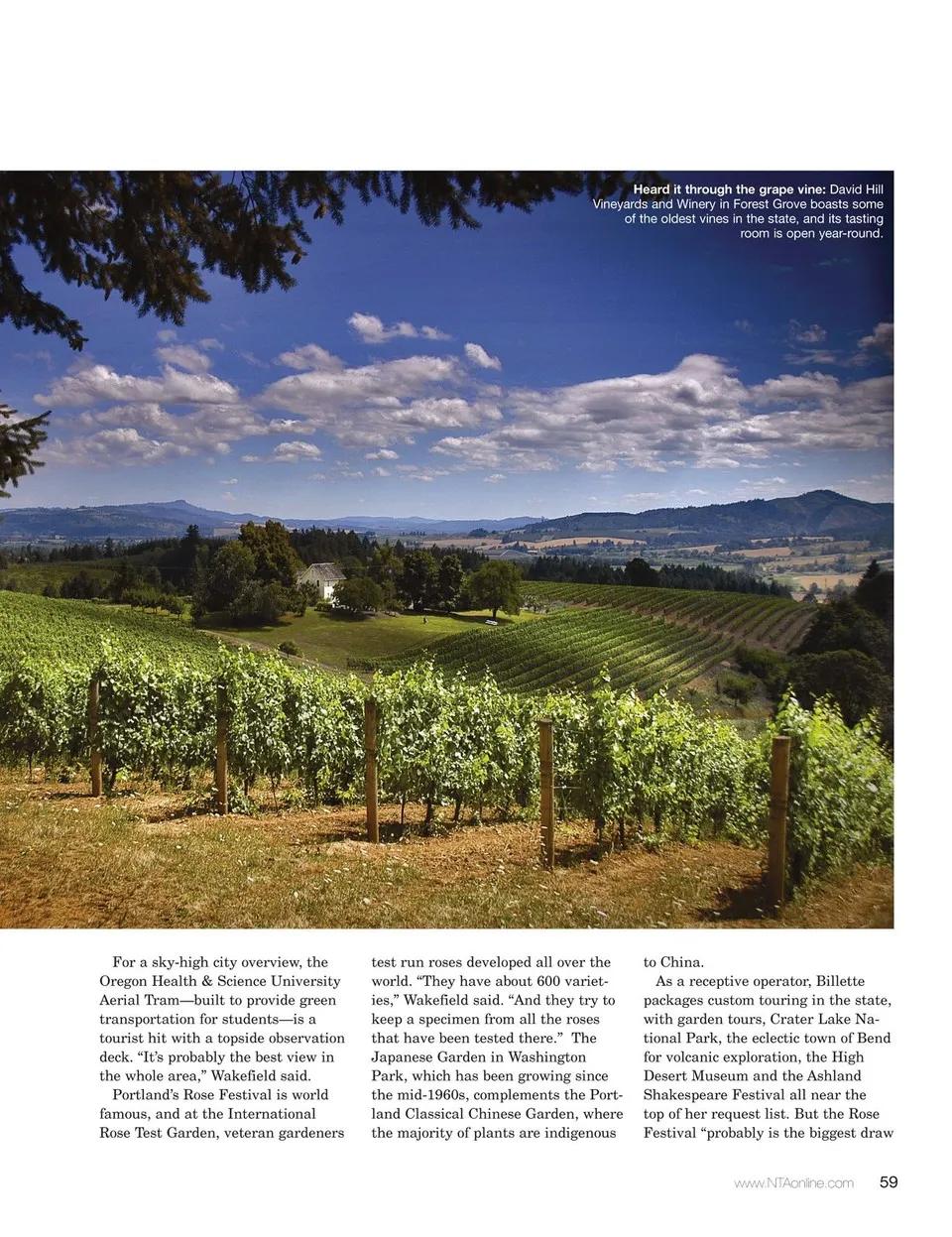 Heard it through the grape vine: David Hill Vineyards and Winery in Forest Grove boasts some of the oldest vines in the state, and its tasting room is open year-round.

For a sky-high city overview, the Oregon Health & Science University Aerial Tram—built to provide green transportation for students—is a tourist hit with a topside observation deck. "It's probably the best view in the whole area," Wakefield said.

Portland's Rose Festival is world famous, and at the International Rose Test Garden, veteran gardeners test run roses developed all over the world. "They have about 600 varieties," Wakefield said. "And they try to keep a specimen from all the roses that have been tested there." The Japanese Garden in Washington Park, which has been growing since the mid-1960s, complements the Portland Classical Chinese Garden, where the majority of plants are indigenous to China.

As a receptive operator, Billette packages custom touring in the state, with garden tours, Crater Lake National Park, the eclectic town of Bend for volcanic exploration, the High Desert Museum and the Ashland Shakespeare Festival all near the top of her request list. But the Rose Festival "probably is the biggest draw

www.NTAonline.com 59